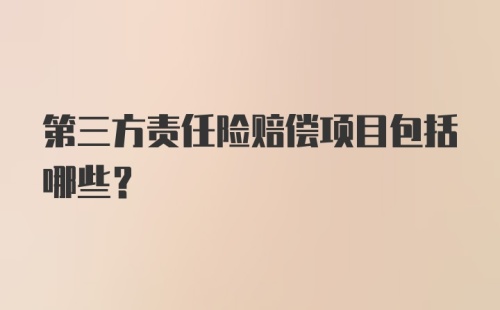 第三方责任险赔偿项目包括哪些？